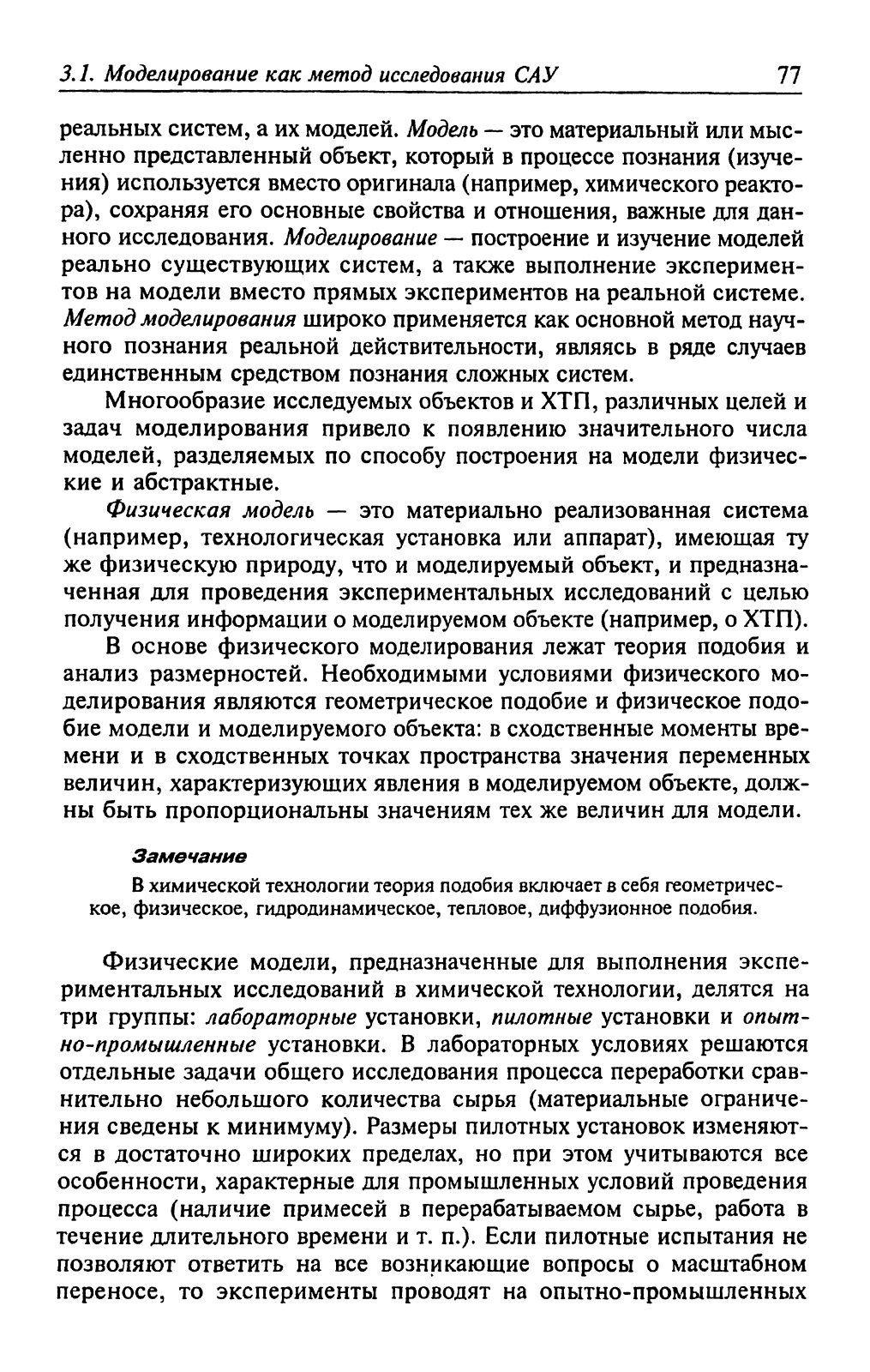 3.1. Моделирование как метод исследования САУ 77

реальных систем, а их моделей. Модель — это материальный или мысленно представленный объект, который в процессе познания (изучения) используется вместо оригинала (например, химического реактора), сохраняя его основные свойства и отношения, важные для данного исследования. Моделирование — построение и изучение моделей реально существующих систем, а также выполнение экспериментов на модели вместо прямых экспериментов на реальной системе. Метод моделирования широко применяется как основной метод научного познания реальной действительности, являясь в ряде случаев единственным средством познания сложных систем.

Многообразие исследуемых объектов и ХТП, различных целей и задач моделирования привело к появлению значительного числа моделей, разделяемых по способу построения на модели физические и абстрактные.

Физическая модель — это материально реализованная система (например, технологическая установка или аппарат), имеющая ту же физическую природу, что и моделируемый объект, и предназначенная для проведения экспериментальных исследований с целью получения информации о моделируемом объекте (например, о ХТП).

В основе физического моделирования лежат теория подобия и анализ размерностей. Необходимыми условиями физического моделирования являются геометрическое подобие и физическое подобие модели и моделируемого объекта: в сходственные моменты времени и в сходственных точках пространства значения переменных величин, характеризующих явления в моделируемом объекте, должны быть пропорциональны значениям тех же величин для модели.

Замечание

В химической технологии теория подобия включает в себя геометрическое, физическое, гидродинамическое, тепловое, диффузионное подобия.

Физические модели, предназначенные для выполнения экспериментальных исследований в химической технологии, делятся на три группы: лабораторные установки, пилотные установки и опытно-промышленные установки. В лабораторных условиях решаются отдельные задачи общего исследования процесса переработки сравнительно небольшого количества сырья (материальные ограничения сведены к минимуму). Размеры пилотных установок изменяются в достаточно широких пределах, но при этом учитываются все особенности, характерные для промышленных условий проведения процесса (наличие примесей в перерабатываемом сырье, работа в течение длительного времени и т. п.). Если пилотные испытания не позволяют ответить на все возникающие вопросы о масштабном переносе, то эксперименты проводят на опытно-промышленных